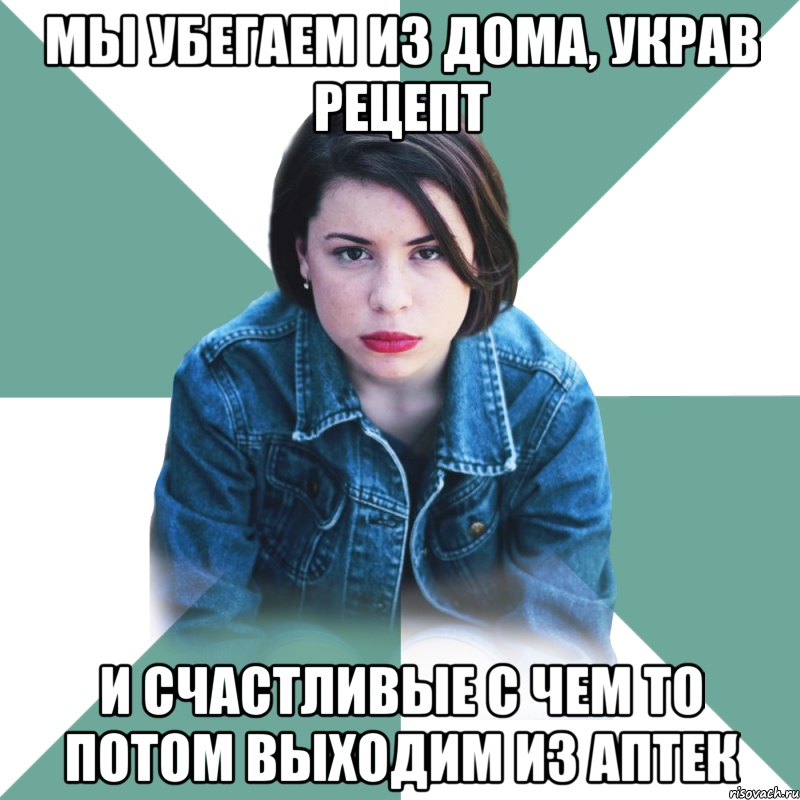 МЫ УБЕГАЕМ ИЗ ДОМА, УКРАВ РЕЦЕПТ

И СЧАСТЛИВЫЕ С ЧЕМ ТО ПОТОМ ВЫХОДИМ ИЗ АПТЕК

risovach.ru